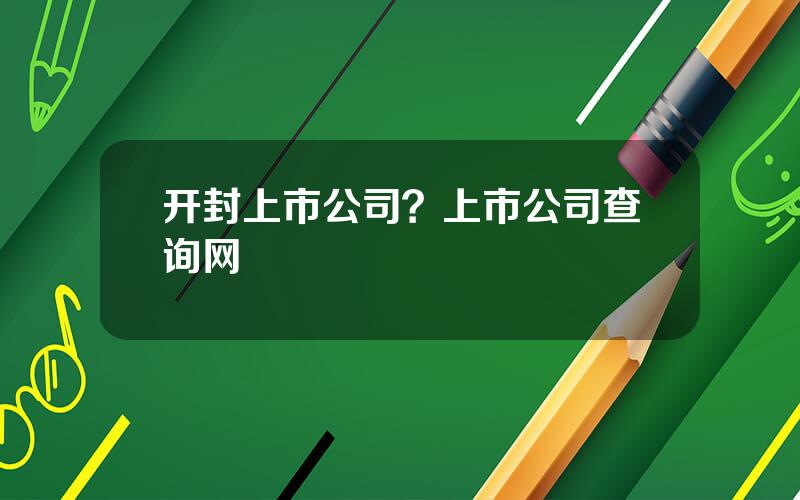 开封上市公司？上市公司查询网